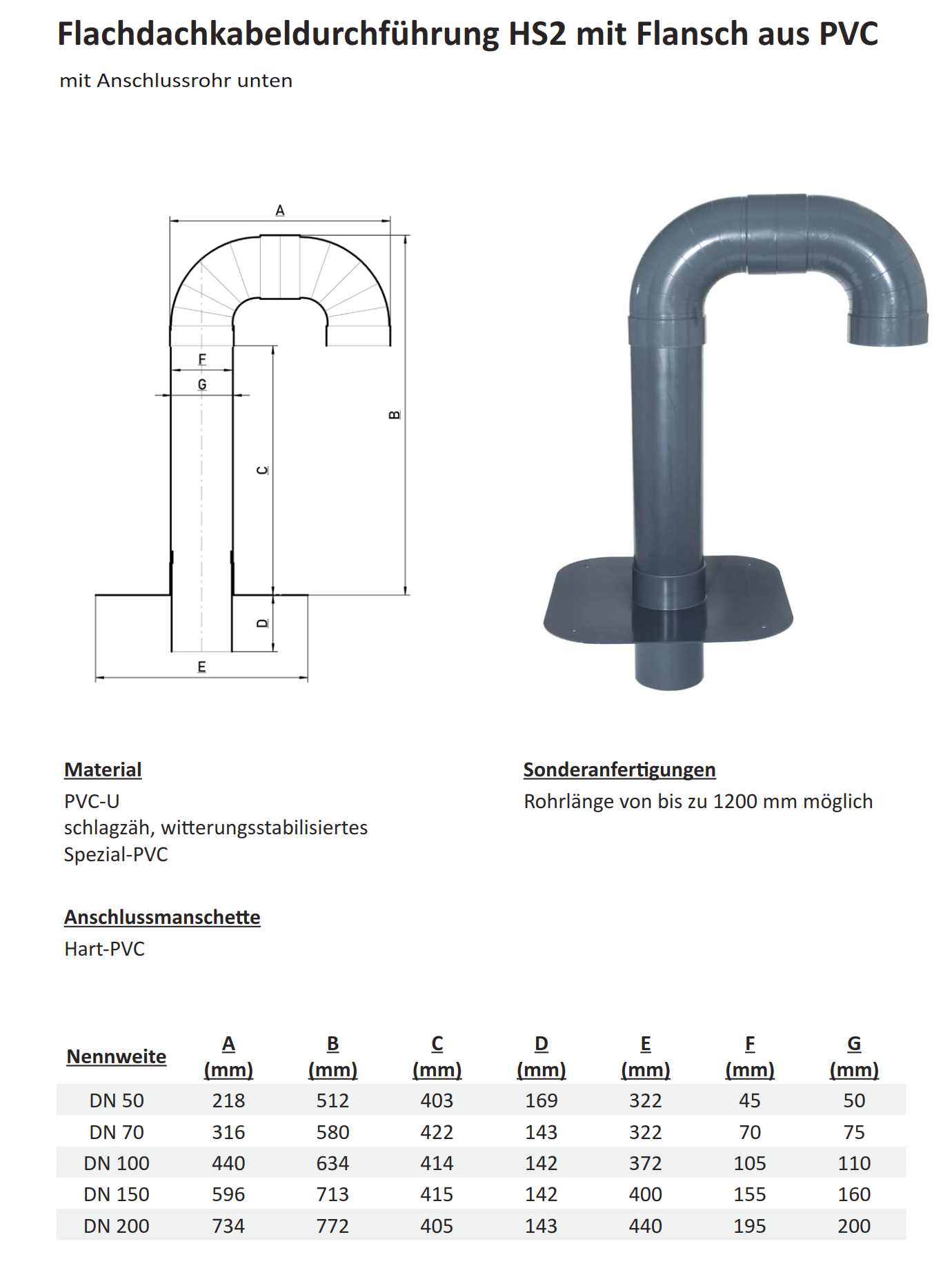 Flachdachkabeldurchführung HS2 mit Flansch aus PVC

mit Anschlussrohr unten

A

F

G

B

C

D

E

Material

PVC-U
schlagzäh, witterungsstabilisiertes
Spezial-PVC

Anschlussmanschette

Hart-PVC

Sonderanfertigungen

Rohrlänge von bis zu 1200 mm möglich

| Nennweite | A (mm) | B (mm) | C (mm) | D (mm) | E (mm) | F (mm) | G (mm) |
|---|---|---|---|---|---|---|---|
| DN 50 | 218 | 512 | 403 | 169 | 322 | 45 | 50 |
| DN 70 | 316 | 580 | 422 | 143 | 322 | 70 | 75 |
| DN 100 | 440 | 634 | 414 | 142 | 372 | 105 | 110 |
| DN 150 | 596 | 713 | 415 | 142 | 400 | 155 | 160 |
| DN 200 | 734 | 772 | 405 | 143 | 440 | 195 | 200 |